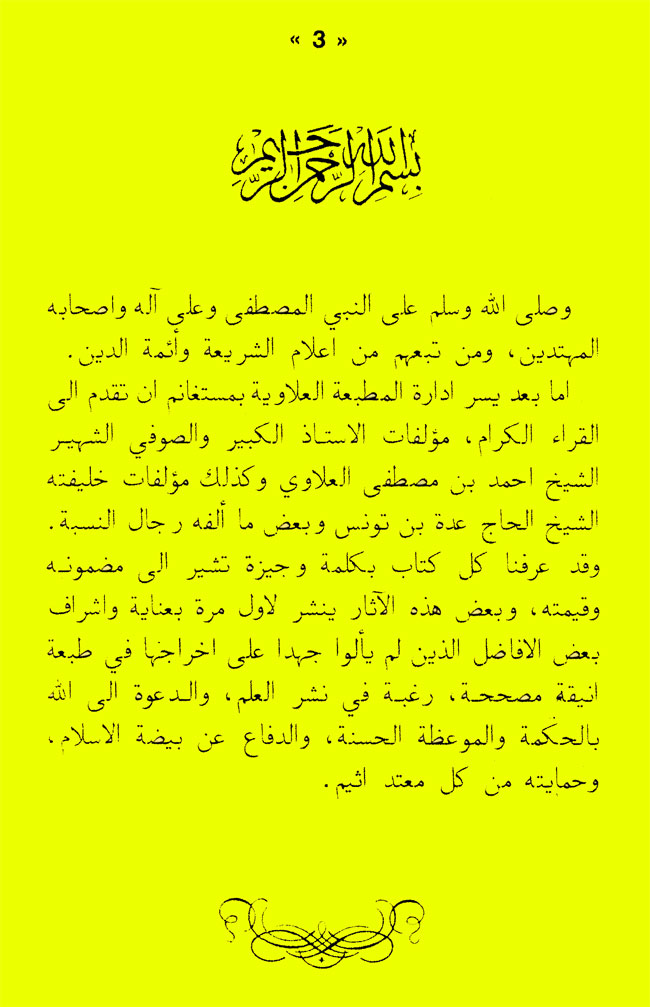 « 3 »

بسم الله الرحمن الرحيم

وصلى الله وسلم على النبي المصطفى وعلى آله واصحابه المهتدين، ومن تبعهم من اعلام الشريعة وأئمة الدين.

اما بعد يسر ادارة المطبعة العلاوية بمستغانم ان تقدم الى القراء الكرام، مؤلفات الاستاذ الكبير والصوفي الشهير الشيخ احمد بن مصطفى العلاوي وكذلك مؤلفات خليفته الشيخ الحاج عدة بن تونس وبعض ما ألفه رجال النسبة. وقد عرفنا كل كتاب بكلمة وجيزة تشير الى مضمونه وقيمته، وبعض هذه الآثار ينشر لاول مرة بعناية واشراف بعض الافاضل الذين لم يألوا جهدا على اخراجها في طبعة انيقة مصححة، رغبة في نشر العلم، والدعوة الى الله بالحكمة والموعظة الحسنة، والدفاع عن بيضة الاسلام، وحمايته من كل معتد اثيم.